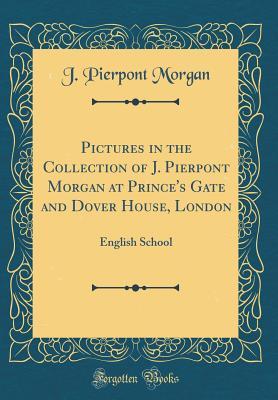 J. Pierpont Morgan

Pictures in the Collection of J. Pierpont Morgan at Prince's Gate and Dover House, London

English School

Forgotten Books